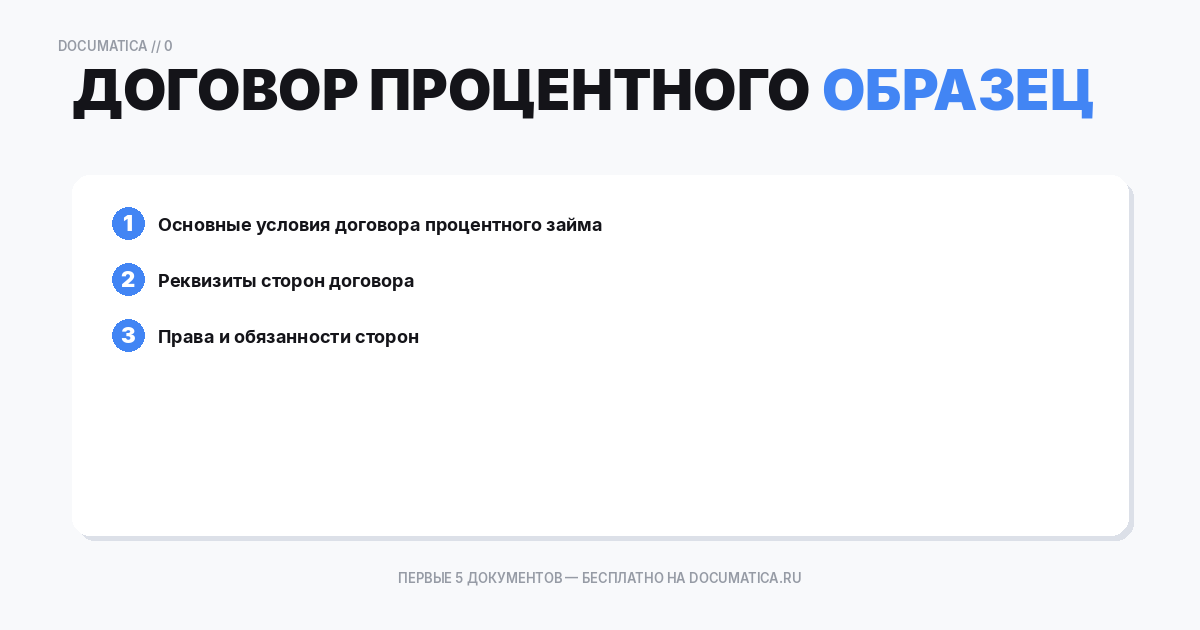 DOCUMATICA // 0

ДОГОВОР ПРОЦЕНТНОГО ОБРАЗЕЦ

1 Основные условия договора процентного займа

2 Реквизиты сторон договора

3 Права и обязанности сторон

ПЕРВЫЕ 5 ДОКУМЕНТОВ — БЕСПЛАТНО НА DOCUMATICA.RU